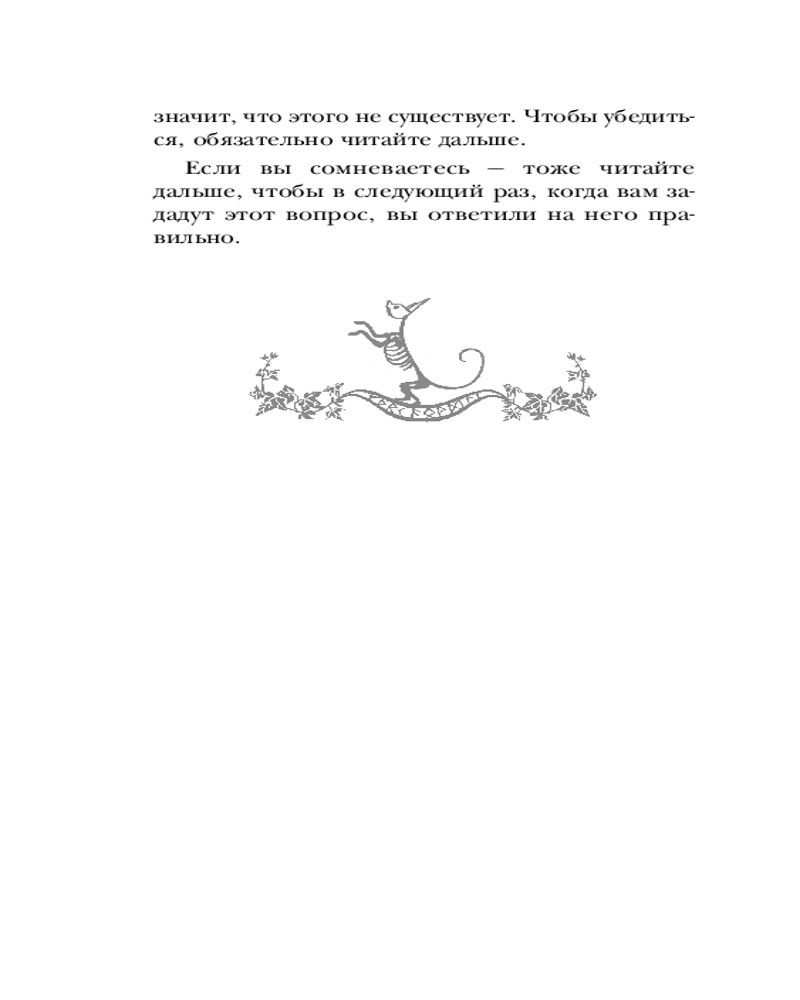 значит, что этого не существует. Чтобы убедиться, обязательно читайте дальше.

Если вы сомневаетесь — тоже читайте дальше, чтобы в следующий раз, когда вам зададут этот вопрос, вы ответили на него правильно.